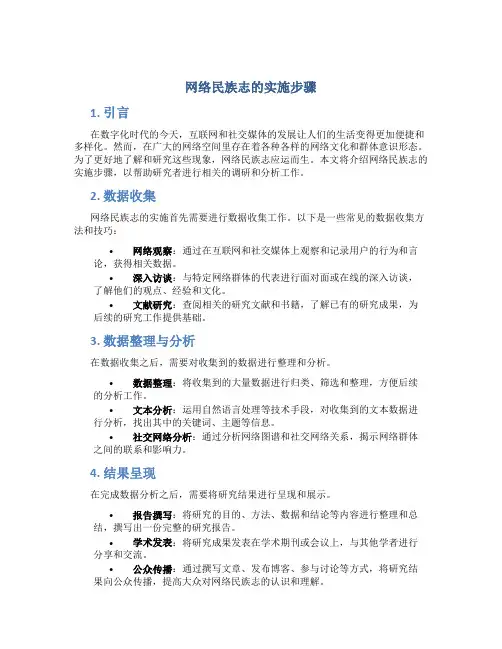 网络民族志的实施步骤

1. 引言

在数字化时代的今天，互联网和社交媒体的发展让人们的生活变得更加便捷和多样化。然而，在广大的网络空间里存在着各种各样的网络文化和群体意识形态。为了更好地了解和研究这些现象，网络民族志应运而生。本文将介绍网络民族志的实施步骤，以帮助研究者进行相关的调研和分析工作。

2. 数据收集

网络民族志的实施首先需要进行数据收集工作。以下是一些常见的数据收集方法和技巧：

• 网络观察：通过在互联网和社交媒体上观察和记录用户的行为和言论，获得相关数据。
• 深入访谈：与特定网络群体的代表进行面对面或在线的深入访谈，了解他们的观点、经验和文化。
• 文献研究：查阅相关的研究文献和书籍，了解已有的研究成果，为后续的研究工作提供基础。

3. 数据整理与分析

在数据收集之后，需要对收集到的数据进行整理和分析。

• 数据整理：将收集到的大量数据进行归类、筛选和整理，方便后续的分析工作。
• 文本分析：运用自然语言处理等技术手段，对收集到的文本数据进行分析，找出其中的关键词、主题等信息。
• 社交网络分析：通过分析网络图谱和社交网络关系，揭示网络群体之间的联系和影响力。

4. 结果呈现

在完成数据分析之后，需要将研究结果进行呈现和展示。

• 报告撰写：将研究的目的、方法、数据和结论等内容进行整理和总结，撰写出一份完整的研究报告。
• 学术发表：将研究成果发表在学术期刊或会议上，与其他学者进行分享和交流。
• 公众传播：通过撰写文章、发布博客、参与讨论等方式，将研究结果向公众传播，提高大众对网络民族志的认识和理解。